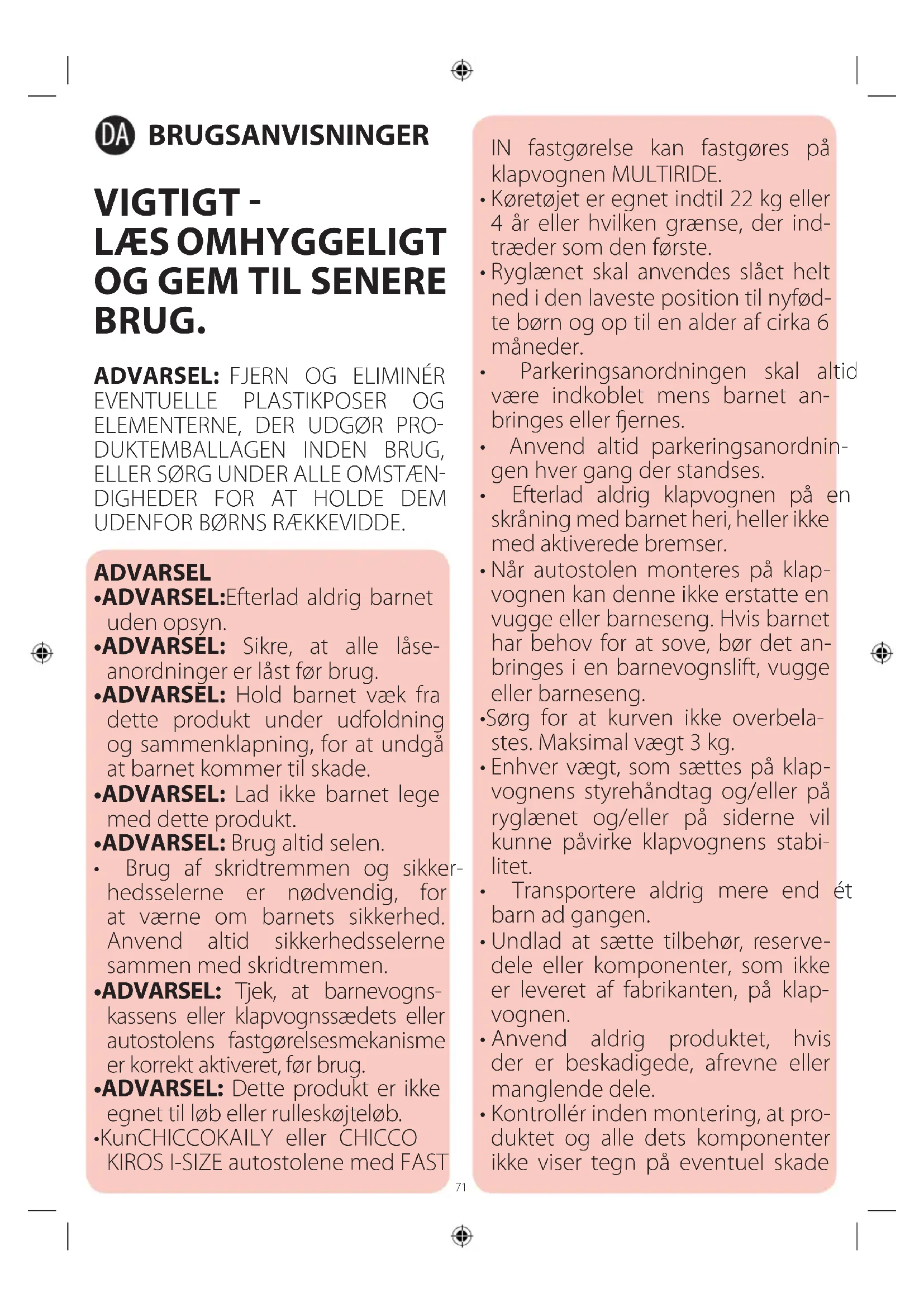 DA BRUGSANVISNINGER

VIGTIGT - LÆS OMHYGGELIGT OG GEM TIL SENERE BRUG.

ADVARSEL: FJERN OG ELIMINÉR EVENTUELLE PLASTIKPOSER OG ELEMENTERNE, DER UDGØR PRODUKTEMBALLAGEN INDEN BRUG, ELLER SØRG UNDER ALLE OMSTÆNDIGHEDER FOR AT HOLDE DEM UDENFOR BØRNS RÆKKEVIDDE.

ADVARSEL
•ADVARSEL:Efterlad aldrig barnet uden opsyn.
•ADVARSEL: Sikre, at alle låseanordninger er låst før brug.
•ADVARSEL: Hold barnet væk fra dette produkt under udfoldning og sammenklapning, for at undgå at barnet kommer til skade.
•ADVARSEL: Lad ikke barnet lege med dette produkt.
•ADVARSEL: Brug altid selen.
• Brug af skridtremmen og sikkerhedsselerne er nødvendig, for at værne om barnets sikkerhed. Anvend altid sikkerhedsselerne sammen med skridtremmen.
•ADVARSEL: Tjek, at barnevognskassens eller klapvognssædets eller autostolens fastgørelsesmekanisme er korrekt aktiveret, før brug.
•ADVARSEL: Dette produkt er ikke egnet til løb eller rulleskøjteløb.
•KunCHICCOKAILY eller CHICCO KIROS I-SIZE autostolene med FAST IN fastgørelse kan fastgøres på klapvognen MULTIRIDE.
• Køretøjet er egnet indtil 22 kg eller 4 år eller hvilken grænse, der indtræder som den første.
• Ryglænet skal anvendes slået helt ned i den laveste position til nyfødte børn og op til en alder af cirka 6 måneder.
• Parkeringsanordningen skal altid være indkoblet mens barnet anbringes eller fjernes.
• Anvend altid parkeringsanordningen hver gang der standses.
• Efterlad aldrig klapvognen på en skråning med barnet heri, heller ikke med aktiverede bremser.
• Når autostolen monteres på klapvognen kan denne ikke erstatte en vugge eller barneseng. Hvis barnet har behov for at sove, bør det anbringes i en barnevognslift, vugge eller barneseng.
•Sørg for at kurven ikke overbelastes. Maksimal vægt 3 kg.
• Enhver vægt, som sættes på klapvognens styrehåndtag og/eller på ryglænet og/eller på siderne vil kunne påvirke klapvognens stabilitet.
• Transportere aldrig mere end ét barn ad gangen.
• Undlad at sætte tilbehør, reservedele eller komponenter, som ikke er leveret af fabrikanten, på klapvognen.
• Anvend aldrig produktet, hvis der er beskadigede, afrevne eller manglende dele.
• Kontrollér inden montering, at produktet og alle dets komponenter ikke viser tegn på eventuel skade

71